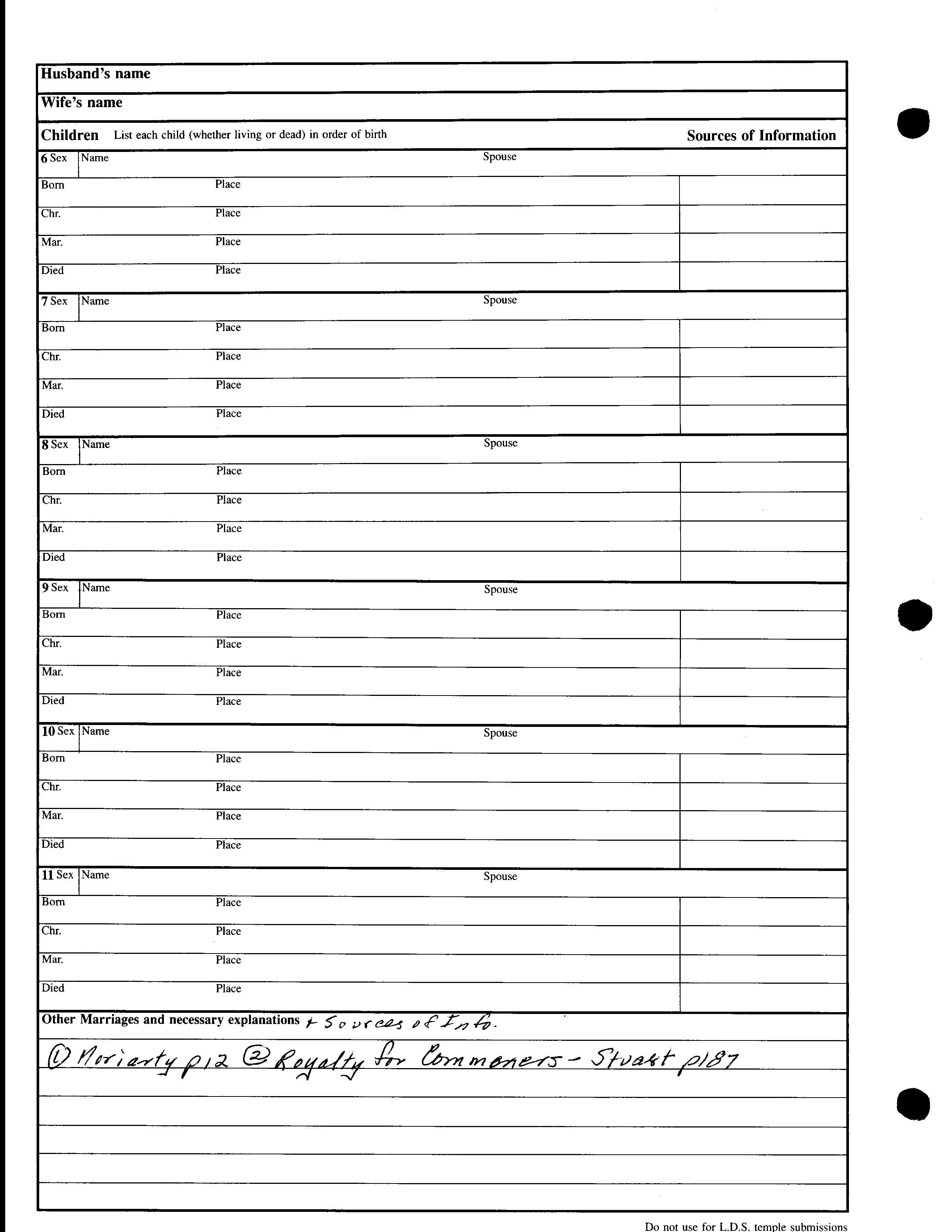 Husband's name

Wife's name

Children List each child (whether living or dead) in order of birth

Sources of Information

6 Sex Name Spouse
Born Place
Chr. Place
Mar. Place
Died Place

7 Sex Name Spouse
Born Place
Chr. Place
Mar. Place
Died Place

8 Sex Name Spouse
Born Place
Chr. Place
Mar. Place
Died Place

9 Sex Name Spouse
Born Place
Chr. Place
Mar. Place
Died Place

10 Sex Name Spouse
Born Place
Chr. Place
Mar. Place
Died Place

11 Sex Name Spouse
Born Place
Chr. Place
Mar. Place
Died Place

Other Marriages and necessary explanations + Sources of Info.

① Moriarty p12 ② Royalty for Commoners - Stuart p187

Do not use for L.D.S. temple submissions